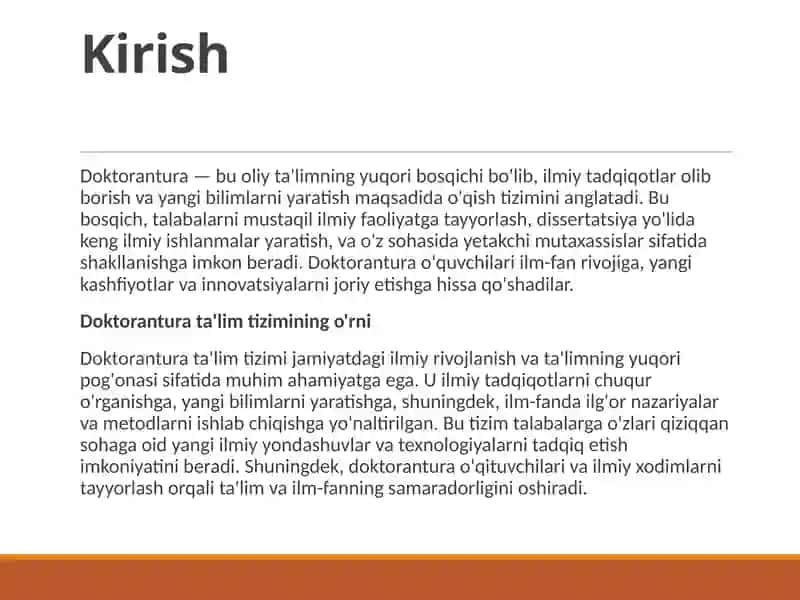 Kirish

Doktorantura — bu oliy ta'limning yuqori bosqichi bo'lib, ilmiy tadqiqotlar olib borish va yangi bilimlarni yaratish maqsadida o'qish tizimini anglatadi. Bu bosqich, talabalarni mustaqil ilmiy faoliyatga tayyorlash, dissertatsiya yo'lida keng ilmiy ishlanmalar yaratish, va o'z sohasida yetakchi mutaxassislar sifatida shakllanishga imkon beradi. Doktorantura o'quvchilari ilm-fan rivojiga, yangi kashfiyotlar va innovatsiyalarni joriy etishga hissa qo'shadilar.

Doktorantura ta'lim tizimining o'rni

Doktorantura ta'lim tizimi jamiyatdagi ilmiy rivojlanish va ta'limning yuqori pog'onasi sifatida muhim ahamiyatga ega. U ilmiy tadqiqotlarni chuqur o'rganishga, yangi bilimlarni yaratishga, shuningdek, ilm-fanda ilg'or nazariyalar va metodlarni ishlab chiqishga yo'naltirilgan. Bu tizim talabalarga o'zlari qiziqqan sohaga oid yangi ilmiy yondashuvlar va texnologiyalarni tadqiq etish imkoniyatini beradi. Shuningdek, doktorantura o'qituvchilari va ilmiy xodimlarni tayyorlash orqali ta'lim va ilm-fanning samaradorligini oshiradi.